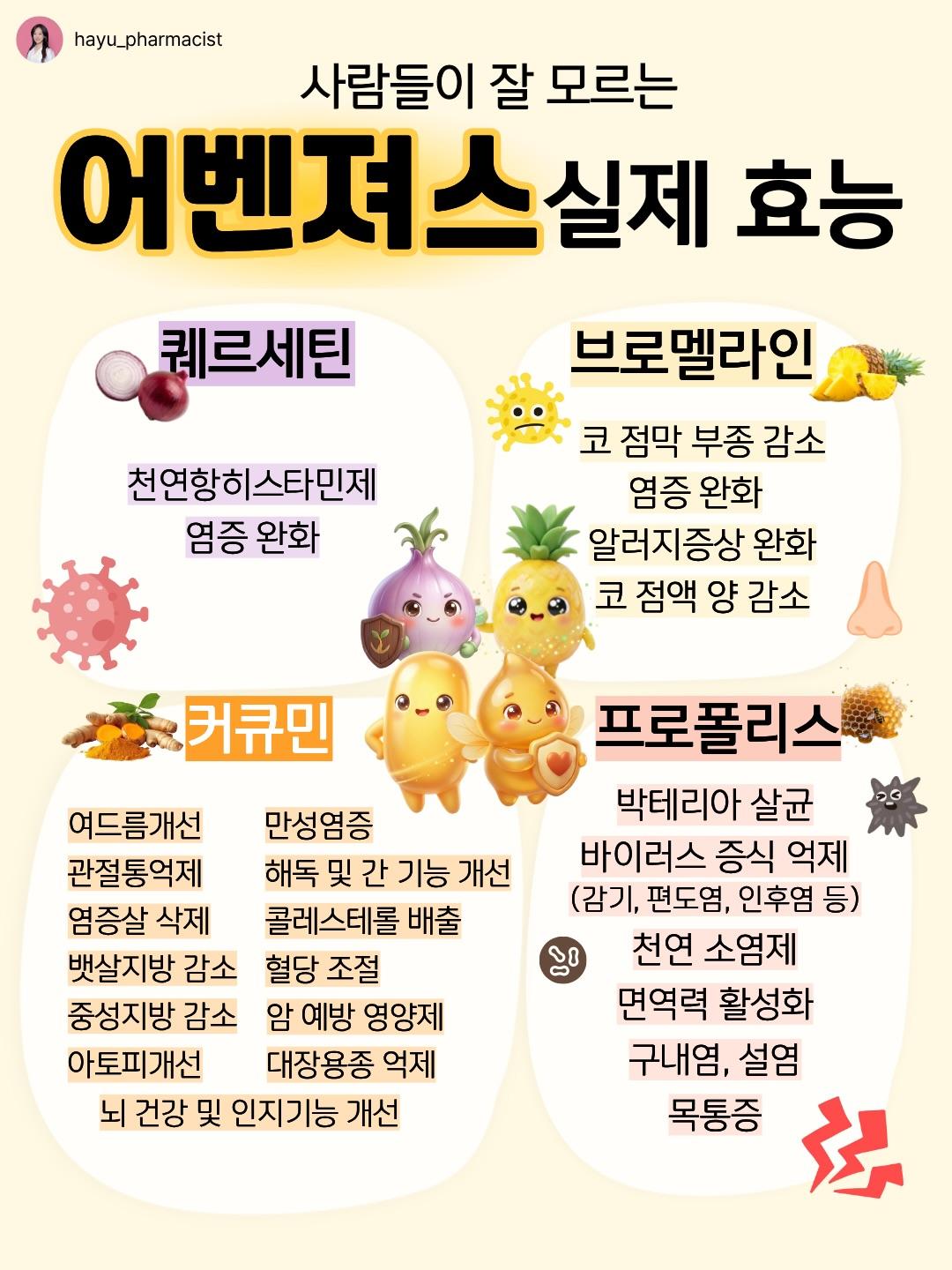 hayu_pharmacist

사람들이 잘 모르는

어벤져스 실제 효능

퀘르세틴

천연항히스타민제
염증 완화

브로멜라인

코 점막 부종 감소
염증 완화
알러지증상 완화
코 점액 양 감소

커큐민

여드름개선
관절통억제
염증살 삭제
뱃살지방 감소
중성지방 감소
아토피개선

만성염증
해독 및 간 기능 개선
콜레스테롤 배출
혈당 조절
암 예방 영양제
대장용종 억제

뇌 건강 및 인지기능 개선

프로폴리스

박테리아 살균
바이러스 증식 억제
(감기, 편도염, 인후염 등)
천연 소염제
면역력 활성화
구내염, 설염
목통증